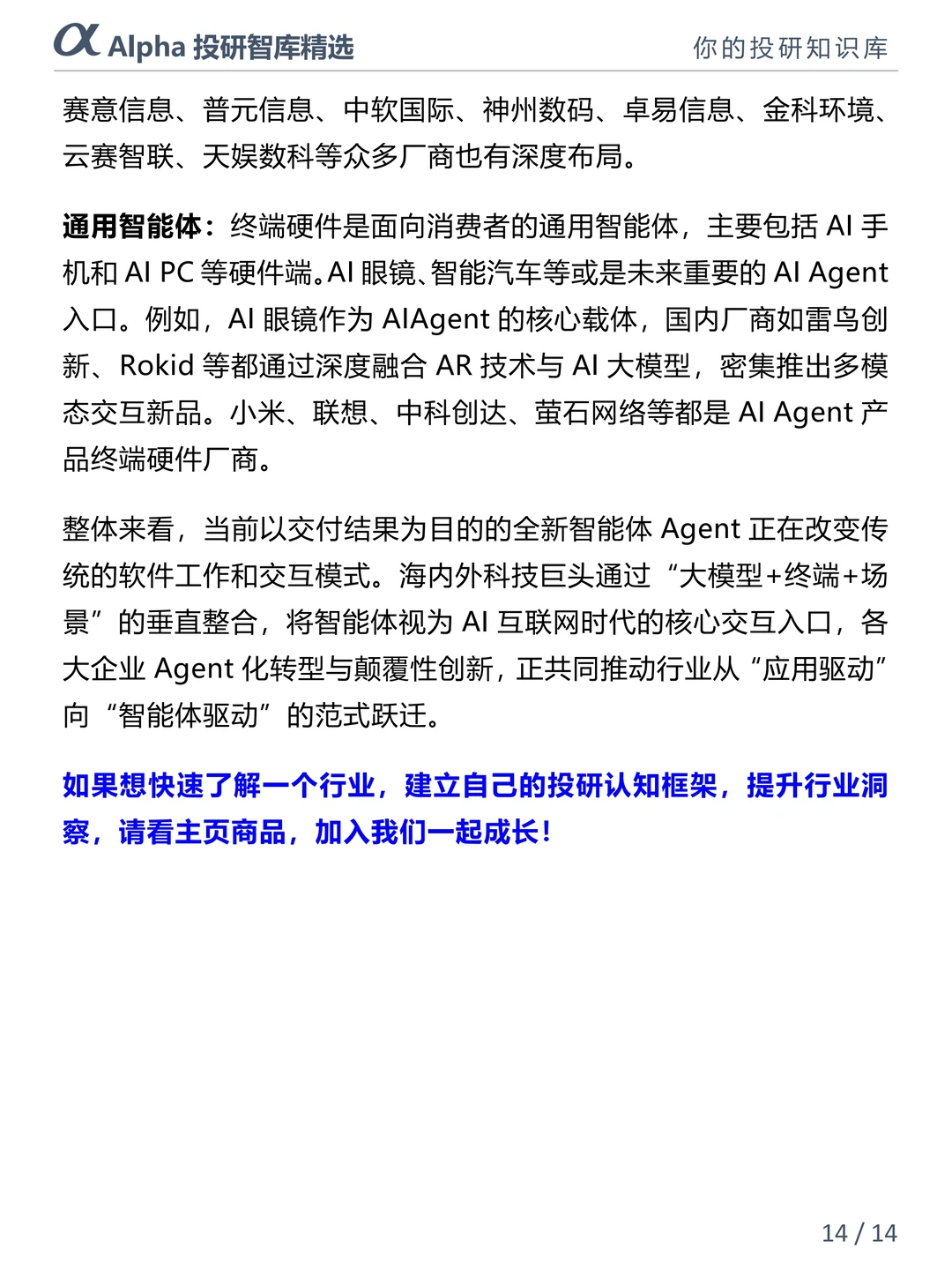 α Alpha 投研智库精选　　你的投研知识库

赛意信息、普元信息、中软国际、神州数码、卓易信息、金科环境、云赛智联、天娱数科等众多厂商也有深度布局。

通用智能体：终端硬件是面向消费者的通用智能体，主要包括 AI 手机和 AI PC 等硬件端。AI 眼镜、智能汽车等或是未来重要的 AI Agent 入口。例如，AI 眼镜作为 AIAgent 的核心载体，国内厂商如雷鸟创新、Rokid 等都通过深度融合 AR 技术与 AI 大模型，密集推出多模态交互新品。小米、联想、中科创达、萤石网络等都是 AI Agent 产品终端硬件厂商。

整体来看，当前以交付结果为目的的全新智能体 Agent 正在改变传统的软件工作和交互模式。海内外科技巨头通过“大模型+终端+场景”的垂直整合，将智能体视为 AI 互联网时代的核心交互入口，各大企业 Agent 化转型与颠覆性创新，正共同推动行业从“应用驱动”向“智能体驱动”的范式跃迁。

如果想快速了解一个行业，建立自己的投研认知框架，提升行业洞察，请看主页商品，加入我们一起成长！

14 / 14